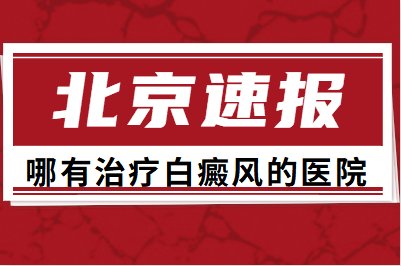 北京速报

哪有治疗白癜风的医院